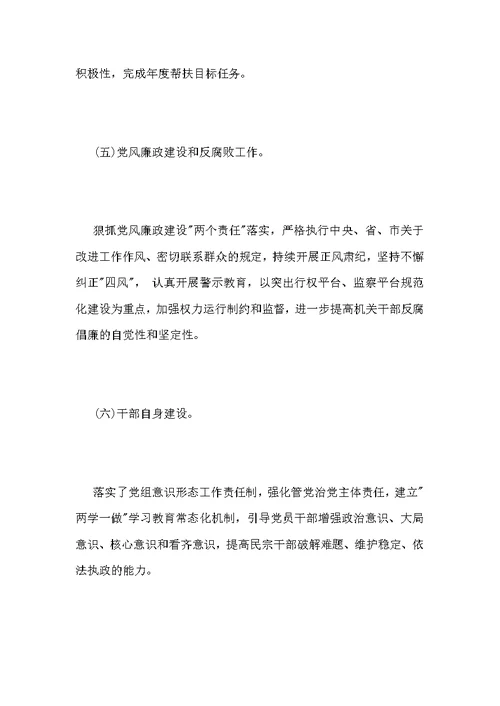 积极性，完成年度帮扶目标任务。

(五)党风廉政建设和反腐败工作。

狠抓党风廉政建设"两个责任"落实，严格执行中央、省、市关于改进工作作风、密切联系群众的规定，持续开展正风肃纪，坚持不懈纠正"四风"， 认真开展警示教育，以突出行权平台、监察平台规范化建设为重点，加强权力运行制约和监督，进一步提高机关干部反腐倡廉的自觉性和坚定性。

(六)干部自身建设。

落实了党组意识形态工作责任制，强化管党治党主体责任，建立"两学一做"学习教育常态化机制，引导党员干部增强政治意识、大局意识、核心意识和看齐意识，提高民宗干部破解难题、维护稳定、依法执政的能力。